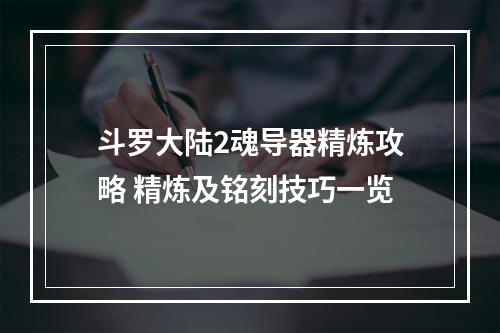 斗罗大陆2魂导器精炼攻略 精炼及铭刻技巧一览